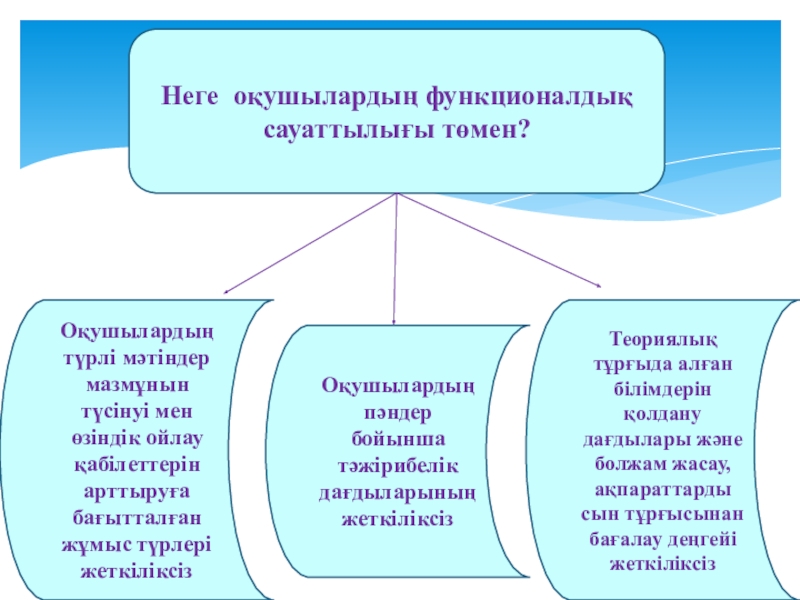 Неге оқушылардың функционалдық сауаттылығы төмен?

Оқушылардың түрлі мәтіндер мазмұнын түсінуі мен өзіндік ойлау қабілеттерін арттыруға бағытталған жұмыс түрлері жеткіліксіз

Оқушылардың пәндер бойынша тәжірибелік дағдыларының жеткіліксіз

Теориялық тұрғыда алған білімдерін қолдану дағдылары және болжам жасау, ақпараттарды сын тұрғысынан бағалау деңгейі жеткіліксіз